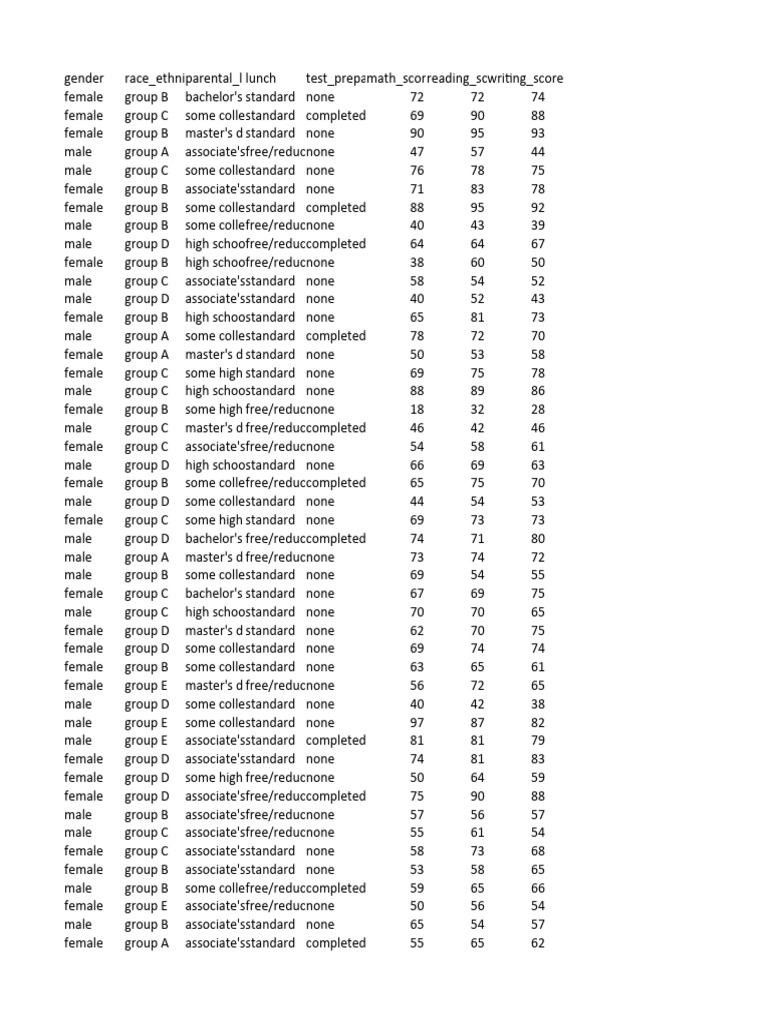 | gender | race_ethni | parental_l | lunch | test_prepa | math_scor | reading_sc | writing_score |
|---|---|---|---|---|---|---|---|
| female | group B | bachelor's | standard | none | 72 | 72 | 74 |
| female | group C | some colle | standard | completed | 69 | 90 | 88 |
| female | group B | master's d | standard | none | 90 | 95 | 93 |
| male | group A | associate's | free/reduc | none | 47 | 57 | 44 |
| male | group C | some colle | standard | none | 76 | 78 | 75 |
| female | group B | associate's | standard | none | 71 | 83 | 78 |
| female | group B | some colle | standard | completed | 88 | 95 | 92 |
| male | group B | some colle | free/reduc | none | 40 | 43 | 39 |
| male | group D | high schoo | free/reduc | completed | 64 | 64 | 67 |
| female | group B | high schoo | free/reduc | none | 38 | 60 | 50 |
| male | group C | associate's | standard | none | 58 | 54 | 52 |
| male | group D | associate's | standard | none | 40 | 52 | 43 |
| female | group B | high schoo | standard | none | 65 | 81 | 73 |
| male | group A | some colle | standard | completed | 78 | 72 | 70 |
| female | group A | master's d | standard | none | 50 | 53 | 58 |
| female | group C | some high | standard | none | 69 | 75 | 78 |
| male | group C | high schoo | standard | none | 88 | 89 | 86 |
| female | group B | some high | free/reduc | none | 18 | 32 | 28 |
| male | group C | master's d | free/reduc | completed | 46 | 42 | 46 |
| female | group C | associate's | free/reduc | none | 54 | 58 | 61 |
| male | group D | high schoo | standard | none | 66 | 69 | 63 |
| female | group B | some colle | free/reduc | completed | 65 | 75 | 70 |
| male | group D | some colle | standard | none | 44 | 54 | 53 |
| female | group C | some high | standard | none | 69 | 73 | 73 |
| male | group D | bachelor's | free/reduc | completed | 74 | 71 | 80 |
| male | group A | master's d | free/reduc | none | 73 | 74 | 72 |
| male | group B | some colle | standard | none | 69 | 54 | 55 |
| female | group C | bachelor's | standard | none | 67 | 69 | 75 |
| male | group C | high schoo | standard | none | 70 | 70 | 65 |
| female | group D | master's d | standard | none | 62 | 70 | 75 |
| female | group D | some colle | standard | none | 69 | 74 | 74 |
| female | group B | some colle | standard | none | 63 | 65 | 61 |
| female | group E | master's d | free/reduc | none | 56 | 72 | 65 |
| male | group D | some colle | standard | none | 40 | 42 | 38 |
| male | group E | some colle | standard | none | 97 | 87 | 82 |
| male | group E | associate's | standard | completed | 81 | 81 | 79 |
| female | group D | associate's | standard | none | 74 | 81 | 83 |
| female | group D | some high | free/reduc | none | 50 | 64 | 59 |
| female | group D | associate's | free/reduc | completed | 75 | 90 | 88 |
| male | group B | associate's | free/reduc | none | 57 | 56 | 57 |
| male | group C | associate's | free/reduc | none | 55 | 61 | 54 |
| female | group C | associate's | standard | none | 58 | 73 | 68 |
| female | group B | associate's | standard | none | 53 | 58 | 65 |
| male | group B | some colle | free/reduc | completed | 59 | 65 | 66 |
| female | group E | associate's | free/reduc | none | 50 | 56 | 54 |
| male | group B | associate's | standard | none | 65 | 54 | 57 |
| female | group A | associate's | standard | completed | 55 | 65 | 62 |